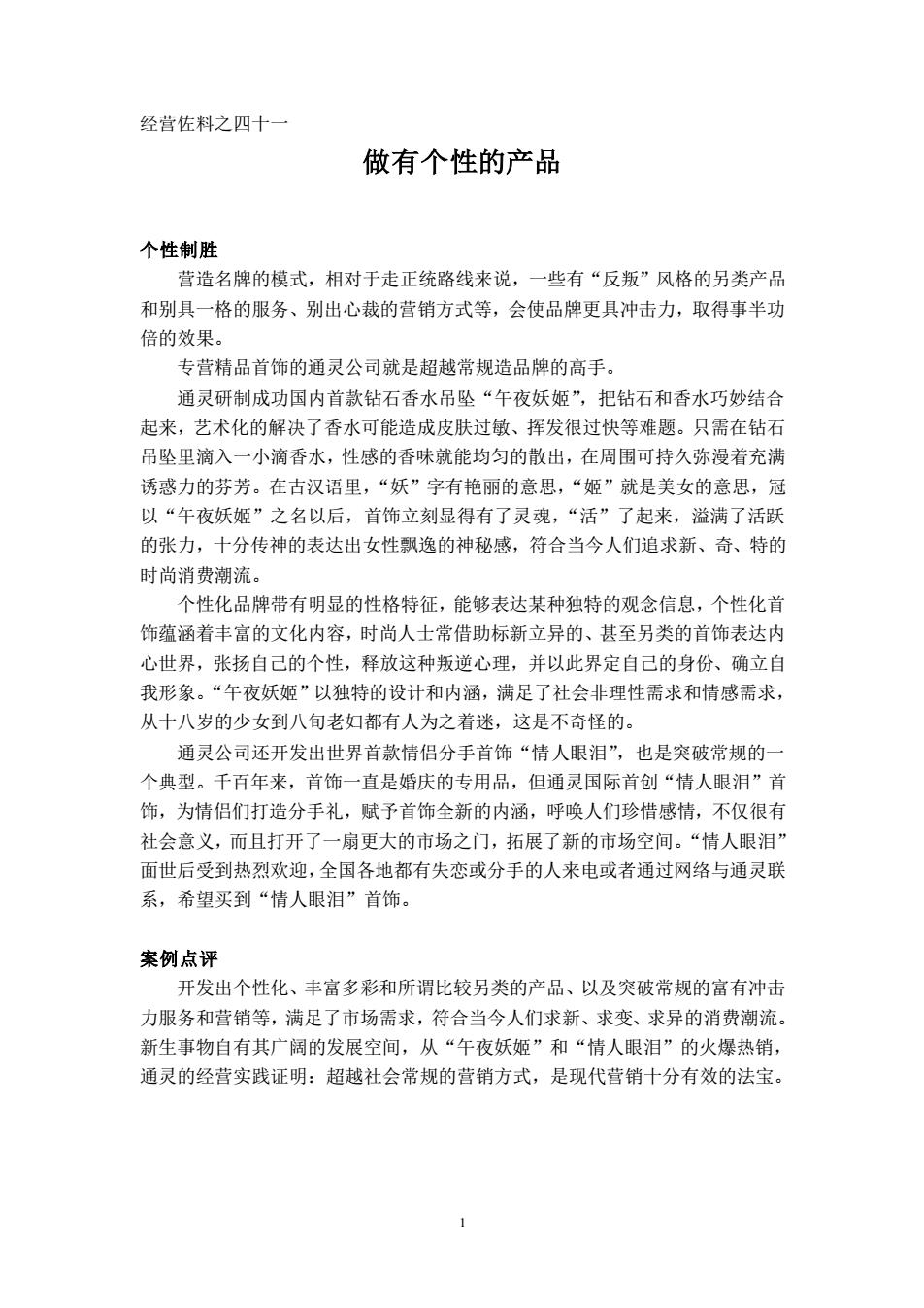 经营佐料之四十一

做有个性的产品

个性制胜

营造名牌的模式，相对于走正统路线来说，一些有“反叛”风格的另类产品和别具一格的服务、别出心裁的营销方式等，会使品牌更具冲击力，取得事半功倍的效果。

专营精品首饰的通灵公司就是超越常规造品牌的高手。

通灵研制成功国内首款钻石香水吊坠“午夜妖姬”，把钻石和香水巧妙结合起来，艺术化的解决了香水可能造成皮肤过敏、挥发很过快等难题。只需在钻石吊坠里滴入一小滴香水，性感的香味就能均匀的散出，在周围可持久弥漫着充满诱惑力的芬芳。在古汉语里，“妖”字有艳丽的意思，“姬”就是美女的意思，冠以“午夜妖姬”之名以后，首饰立刻显得有了灵魂，“活”了起来，溢满了活跃的张力，十分传神的表达出女性飘逸的神秘感，符合当今人们追求新、奇、特的时尚消费潮流。

个性化品牌带有明显的性格特征，能够表达某种独特的观念信息，个性化首饰蕴涵着丰富的文化内容，时尚人士常借助标新立异的、甚至另类的首饰表达内心世界，张扬自己的个性，释放这种叛逆心理，并以此界定自己的身份、确立自我形象。“午夜妖姬”以独特的设计和内涵，满足了社会非理性需求和情感需求，从十八岁的少女到八旬老妇都有人为之着迷，这是不奇怪的。

通灵公司还开发出世界首款情侣分手首饰“情人眼泪”，也是突破常规的一个典型。千百年来，首饰一直是婚庆的专用品，但通灵国际首创“情人眼泪”首饰，为情侣们打造分手礼，赋予首饰全新的内涵，呼唤人们珍惜感情，不仅很有社会意义，而且打开了一扇更大的市场之门，拓展了新的市场空间。“情人眼泪”面世后受到热烈欢迎，全国各地都有失恋或分手的人来电或者通过网络与通灵联系，希望买到“情人眼泪”首饰。

案例点评

开发出个性化、丰富多彩和所谓比较另类的产品、以及突破常规的富有冲击力服务和营销等，满足了市场需求，符合当今人们求新、求变、求异的消费潮流。新生事物自有其广阔的发展空间，从“午夜妖姬”和“情人眼泪”的火爆热销，通灵的经营实践证明：超越社会常规的营销方式，是现代营销十分有效的法宝。

1